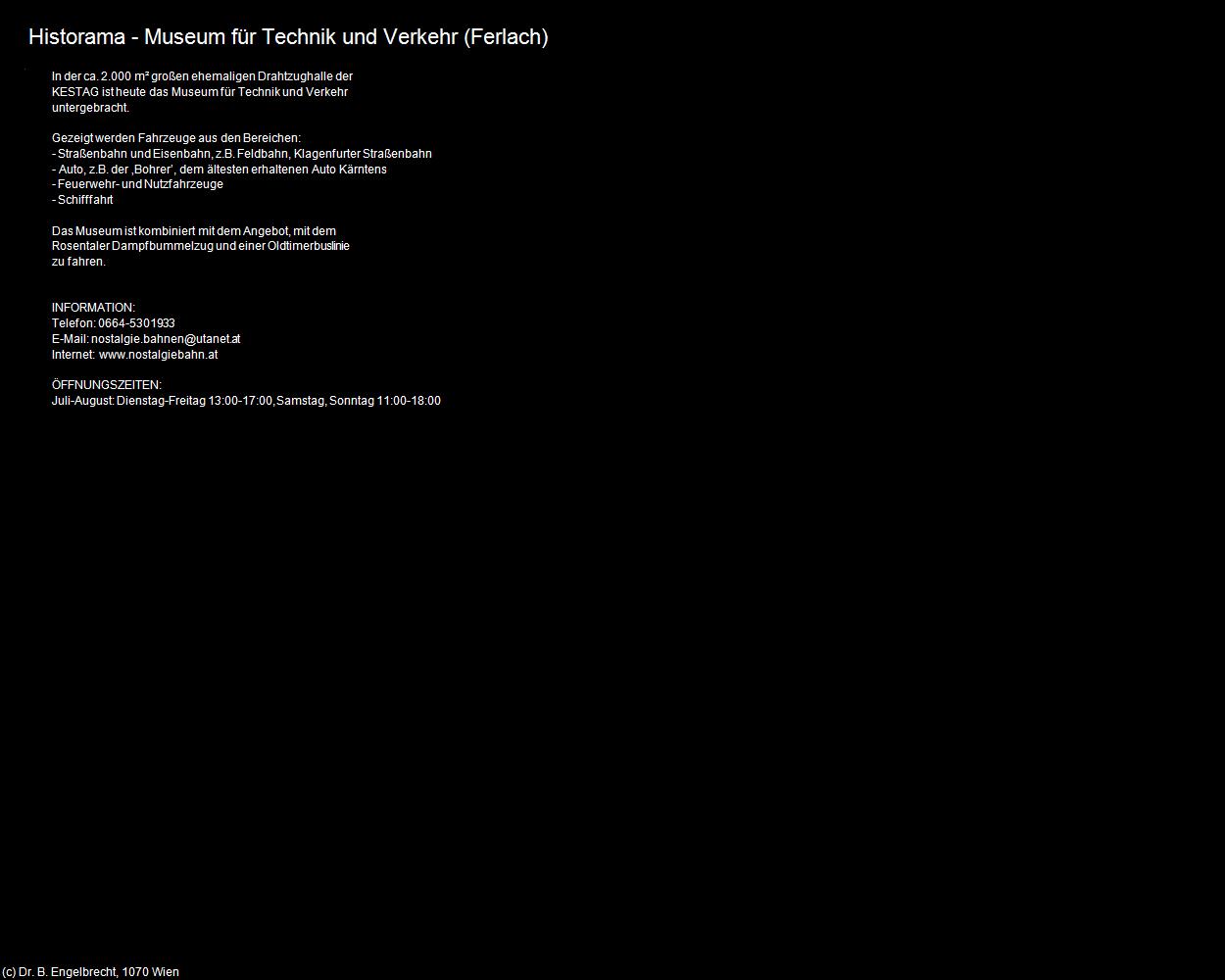 Historama - Museum für Technik und Verkehr (Ferlach)

In der ca. 2.000 m² großen ehemaligen Drahtzughalle der KESTAG ist heute das Museum für Technik und Verkehr untergebracht.

Gezeigt werden Fahrzeuge aus den Bereichen:
- Straßenbahn und Eisenbahn, z.B. Feldbahn, Klagenfurter Straßenbahn
- Auto, z.B. der ‚Bohrer', dem ältesten erhaltenen Auto Kärntens
- Feuerwehr- und Nutzfahrzeuge
- Schifffahrt

Das Museum ist kombiniert mit dem Angebot, mit dem Rosentaler Dampfbummelzug und einer Oldtimerbuslinie zu fahren.

INFORMATION:
Telefon: 0664-5301933
E-Mail: nostalgie.bahnen@utanet.at
Internet: www.nostalgiebahn.at

ÖFFNUNGSZEITEN:
Juli-August: Dienstag-Freitag 13:00-17:00, Samstag, Sonntag 11:00-18:00

(c) Dr. B. Engelbrecht, 1070 Wien